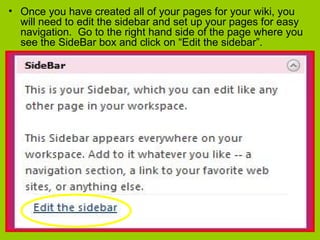 • Once you have created all of your pages for your wiki, you will need to edit the sidebar and set up your pages for easy navigation. Go to the right hand side of the page where you see the SideBar box and click on "Edit the sidebar".

SideBar

This is your Sidebar, which you can edit like any other page in your workspace.

This Sidebar appears everywhere on your workspace. Add to it whatever you like -- a navigation section, a link to your favorite web sites, or anything else.

Edit the sidebar